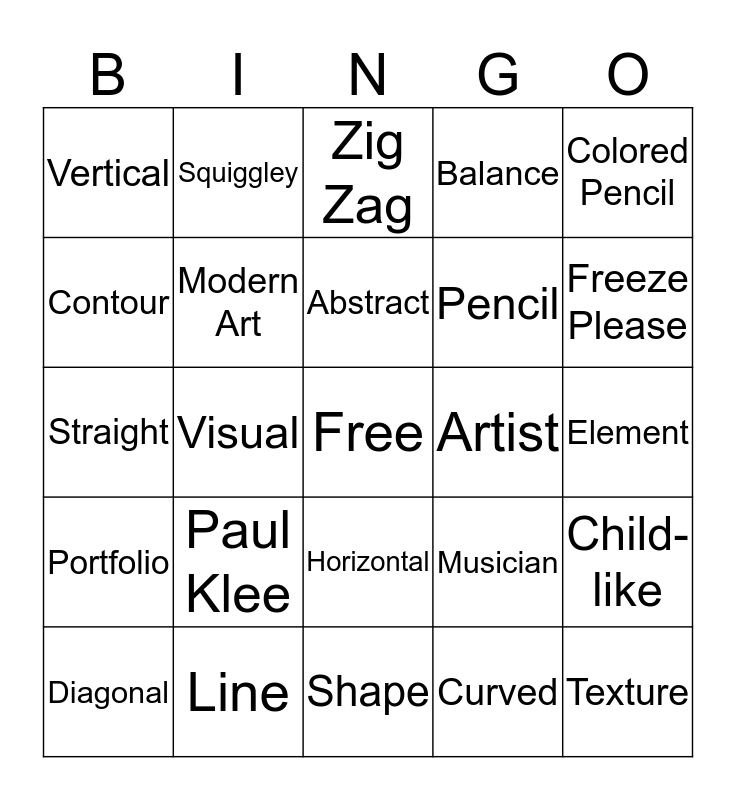 | B | I | N | G | O |
|---|---|---|---|---|
| Vertical | Squiggley | Zig Zag | Balance | Colored Pencil |
| Contour | Modern Art | Abstract | Pencil | Freeze Please |
| Straight | Visual | Free | Artist | Element |
| Portfolio | Paul Klee | Horizontal | Musician | Child-like |
| Diagonal | Line | Shape | Curved | Texture |